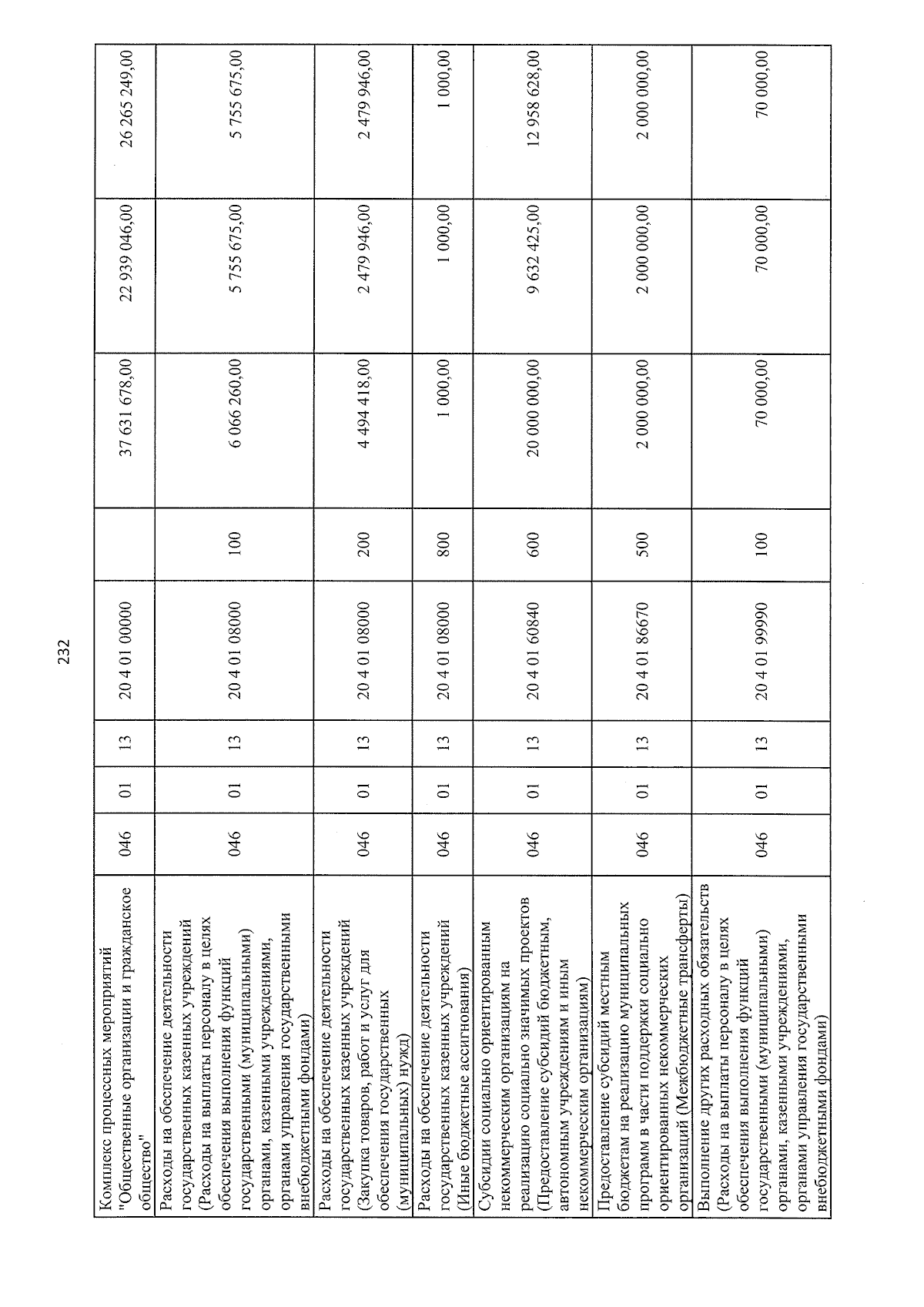 232

| Комплекс процессных мероприятий "Общественные организации и гражданское общество" | 046 | 01 | 13 | 20 4 01 00000 | | 37 631 678,00 | 22 939 046,00 | 26 265 249,00 |
|---|---|---|---|---|---|---|---|---|
| Расходы на обеспечение деятельности государственных казенных учреждений (Расходы на выплаты персоналу в целях обеспечения выполнения функций государственными (муниципальными) органами, казенными учреждениями, органами управления государственными внебюджетными фондами) | 046 | 01 | 13 | 20 4 01 08000 | 100 | 6 066 260,00 | 5 755 675,00 | 5 755 675,00 |
| Расходы на обеспечение деятельности государственных казенных учреждений (Закупка товаров, работ и услуг для обеспечения государственных (муниципальных) нужд) | 046 | 01 | 13 | 20 4 01 08000 | 200 | 4 494 418,00 | 2 479 946,00 | 2 479 946,00 |
| Расходы на обеспечение деятельности государственных казенных учреждений (Иные бюджетные ассигнования) | 046 | 01 | 13 | 20 4 01 08000 | 800 | 1 000,00 | 1 000,00 | 1 000,00 |
| Субсидии социально ориентированным некоммерческим организациям на реализацию социально значимых проектов (Предоставление субсидий бюджетным, автономным учреждениям и иным некоммерческим организациям) | 046 | 01 | 13 | 20 4 01 60840 | 600 | 20 000 000,00 | 9 632 425,00 | 12 958 628,00 |
| Предоставление субсидий местным бюджетам на реализацию муниципальных программ в части поддержки социально ориентированных некоммерческих организаций (Межбюджетные трансферты) | 046 | 01 | 13 | 20 4 01 86670 | 500 | 2 000 000,00 | 2 000 000,00 | 2 000 000,00 |
| Выполнение других расходных обязательств (Расходы на выплаты персоналу в целях обеспечения выполнения функций государственными (муниципальными) органами, казенными учреждениями, органами управления государственными внебюджетными фондами) | 046 | 01 | 13 | 20 4 01 99990 | 100 | 70 000,00 | 70 000,00 | 70 000,00 |